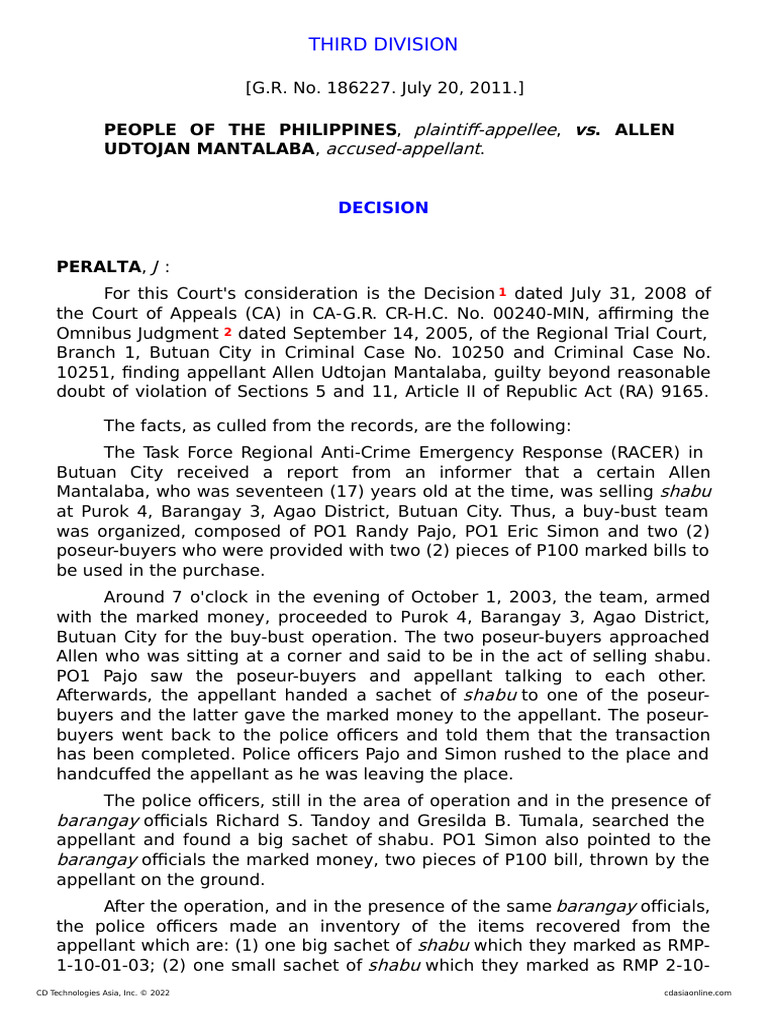 THIRD DIVISION

[G.R. No. 186227. July 20, 2011.]

PEOPLE OF THE PHILIPPINES, plaintiff-appellee, vs. ALLEN UDTOJAN MANTALABA, accused-appellant.

DECISION

PERALTA, J :

For this Court's consideration is the Decision 1 dated July 31, 2008 of the Court of Appeals (CA) in CA-G.R. CR-H.C. No. 00240-MIN, affirming the Omnibus Judgment 2 dated September 14, 2005, of the Regional Trial Court, Branch 1, Butuan City in Criminal Case No. 10250 and Criminal Case No. 10251, finding appellant Allen Udtojan Mantalaba, guilty beyond reasonable doubt of violation of Sections 5 and 11, Article II of Republic Act (RA) 9165.

The facts, as culled from the records, are the following:

The Task Force Regional Anti-Crime Emergency Response (RACER) in Butuan City received a report from an informer that a certain Allen Mantalaba, who was seventeen (17) years old at the time, was selling shabu at Purok 4, Barangay 3, Agao District, Butuan City. Thus, a buy-bust team was organized, composed of PO1 Randy Pajo, PO1 Eric Simon and two (2) poseur-buyers who were provided with two (2) pieces of P100 marked bills to be used in the purchase.

Around 7 o'clock in the evening of October 1, 2003, the team, armed with the marked money, proceeded to Purok 4, Barangay 3, Agao District, Butuan City for the buy-bust operation. The two poseur-buyers approached Allen who was sitting at a corner and said to be in the act of selling shabu. PO1 Pajo saw the poseur-buyers and appellant talking to each other. Afterwards, the appellant handed a sachet of shabu to one of the poseur-buyers and the latter gave the marked money to the appellant. The poseur-buyers went back to the police officers and told them that the transaction has been completed. Police officers Pajo and Simon rushed to the place and handcuffed the appellant as he was leaving the place.

The police officers, still in the area of operation and in the presence of barangay officials Richard S. Tandoy and Gresilda B. Tumala, searched the appellant and found a big sachet of shabu. PO1 Simon also pointed to the barangay officials the marked money, two pieces of P100 bill, thrown by the appellant on the ground.

After the operation, and in the presence of the same barangay officials, the police officers made an inventory of the items recovered from the appellant which are: (1) one big sachet of shabu which they marked as RMP-1-10-01-03; (2) one small sachet of shabu which they marked as RMP 2-10-

CD Technologies Asia, Inc. © 2022 cdasiaonline.com